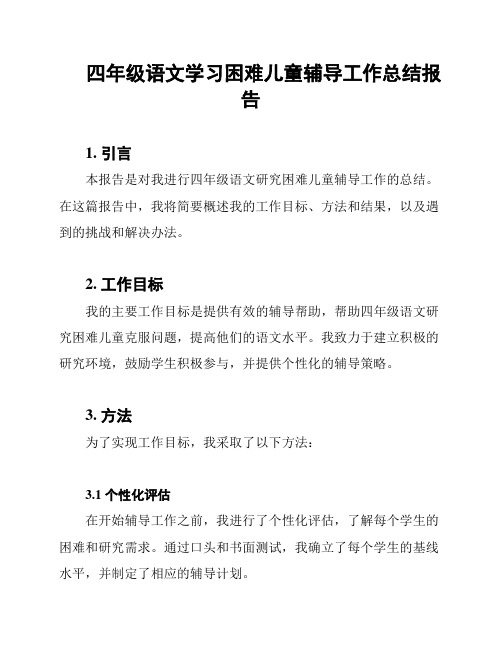 四年级语文学习困难儿童辅导工作总结报告

1. 引言

本报告是对我进行四年级语文研究困难儿童辅导工作的总结。在这篇报告中，我将简要概述我的工作目标、方法和结果，以及遇到的挑战和解决办法。

2. 工作目标

我的主要工作目标是提供有效的辅导帮助，帮助四年级语文研究困难儿童克服问题，提高他们的语文水平。我致力于建立积极的研究环境，鼓励学生积极参与，并提供个性化的辅导策略。

3. 方法

为了实现工作目标，我采取了以下方法：

3.1 个性化评估

在开始辅导工作之前，我进行了个性化评估，了解每个学生的困难和研究需求。通过口头和书面测试，我确立了每个学生的基线水平，并制定了相应的辅导计划。